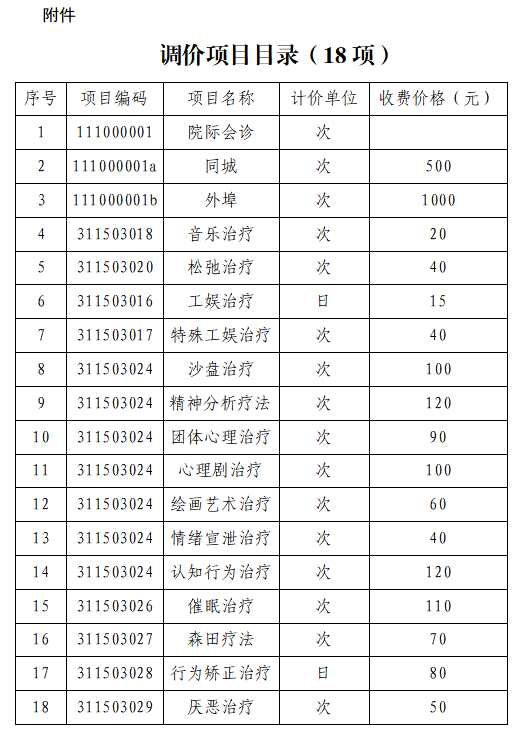 附件

调价项目目录（18 项）

| 序号 | 项目编码 | 项目名称 | 计价单位 | 收费价格（元） |
|---|---|---|---|---|
| 1 | 111000001 | 院际会诊 | 次 |  |
| 2 | 111000001a | 同城 | 次 | 500 |
| 3 | 111000001b | 外埠 | 次 | 1000 |
| 4 | 311503018 | 音乐治疗 | 次 | 20 |
| 5 | 311503020 | 松弛治疗 | 次 | 40 |
| 6 | 311503016 | 工娱治疗 | 日 | 15 |
| 7 | 311503017 | 特殊工娱治疗 | 次 | 40 |
| 8 | 311503024 | 沙盘治疗 | 次 | 100 |
| 9 | 311503024 | 精神分析疗法 | 次 | 120 |
| 10 | 311503024 | 团体心理治疗 | 次 | 90 |
| 11 | 311503024 | 心理剧治疗 | 次 | 100 |
| 12 | 311503024 | 绘画艺术治疗 | 次 | 60 |
| 13 | 311503024 | 情绪宣泄治疗 | 次 | 40 |
| 14 | 311503024 | 认知行为治疗 | 次 | 120 |
| 15 | 311503026 | 催眠治疗 | 次 | 110 |
| 16 | 311503027 | 森田疗法 | 次 | 70 |
| 17 | 311503028 | 行为矫正治疗 | 日 | 80 |
| 18 | 311503029 | 厌恶治疗 | 次 | 50 |